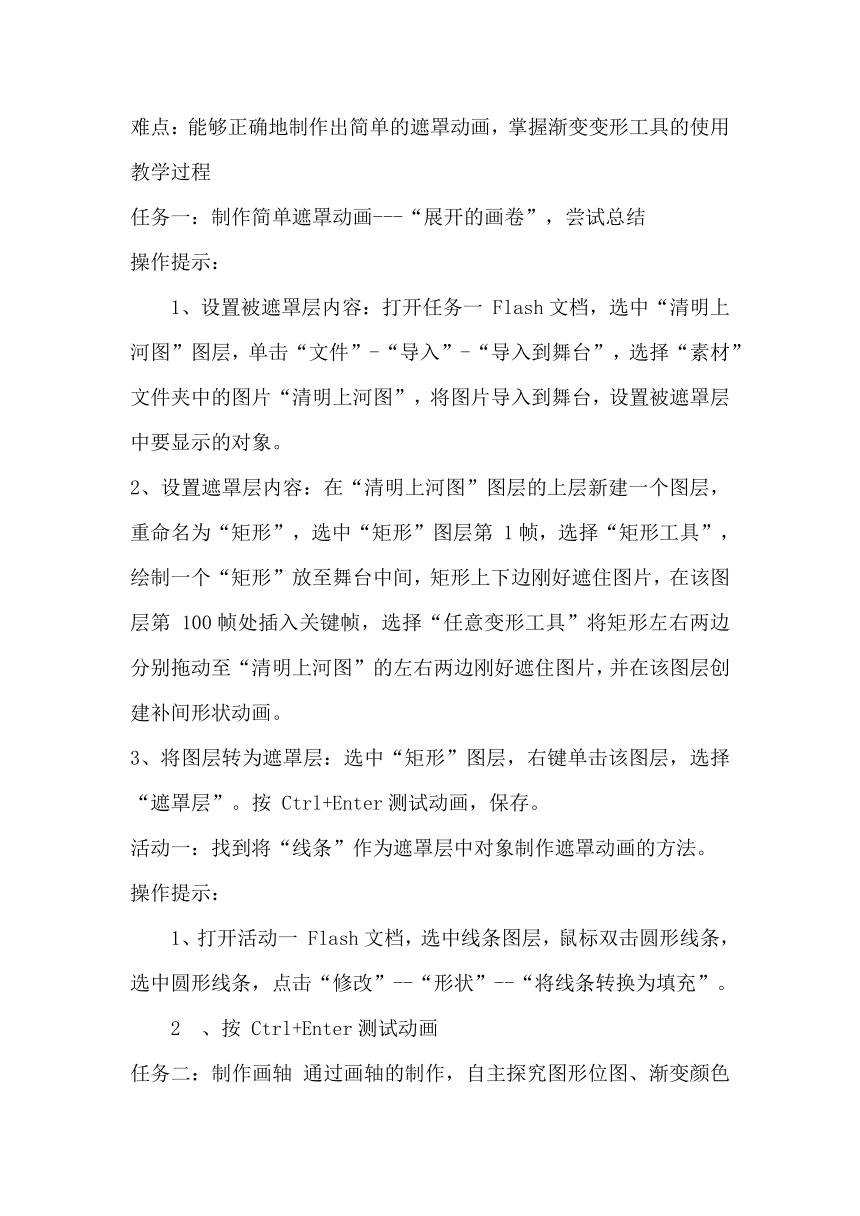 难点：能够正确地制作出简单的遮罩动画，掌握渐变变形工具的使用

教学过程

任务一：制作简单遮罩动画---“展开的画卷”，尝试总结

操作提示：

1、设置被遮罩层内容：打开任务一 Flash 文档，选中“清明上河图”图层，单击“文件”-“导入”-“导入到舞台”，选择“素材”文件夹中的图片“清明上河图”，将图片导入到舞台，设置被遮罩层中要显示的对象。

2、设置遮罩层内容：在“清明上河图”图层的上层新建一个图层，重命名为“矩形”，选中“矩形”图层第 1 帧，选择“矩形工具”，绘制一个“矩形”放至舞台中间，矩形上下边刚好遮住图片，在该图层第 100 帧处插入关键帧，选择“任意变形工具”将矩形左右两边分别拖动至“清明上河图”的左右两边刚好遮住图片，并在该图层创建补间形状动画。

3、将图层转为遮罩层：选中“矩形”图层，右键单击该图层，选择“遮罩层”。按 Ctrl+Enter 测试动画，保存。

活动一：找到将“线条”作为遮罩层中对象制作遮罩动画的方法。

操作提示：

1、打开活动一 Flash 文档，选中线条图层，鼠标双击圆形线条，选中圆形线条，点击“修改”--“形状”--“将线条转换为填充”。

2 、按 Ctrl+Enter 测试动画

任务二：制作画轴 通过画轴的制作，自主探究图形位图、渐变颜色